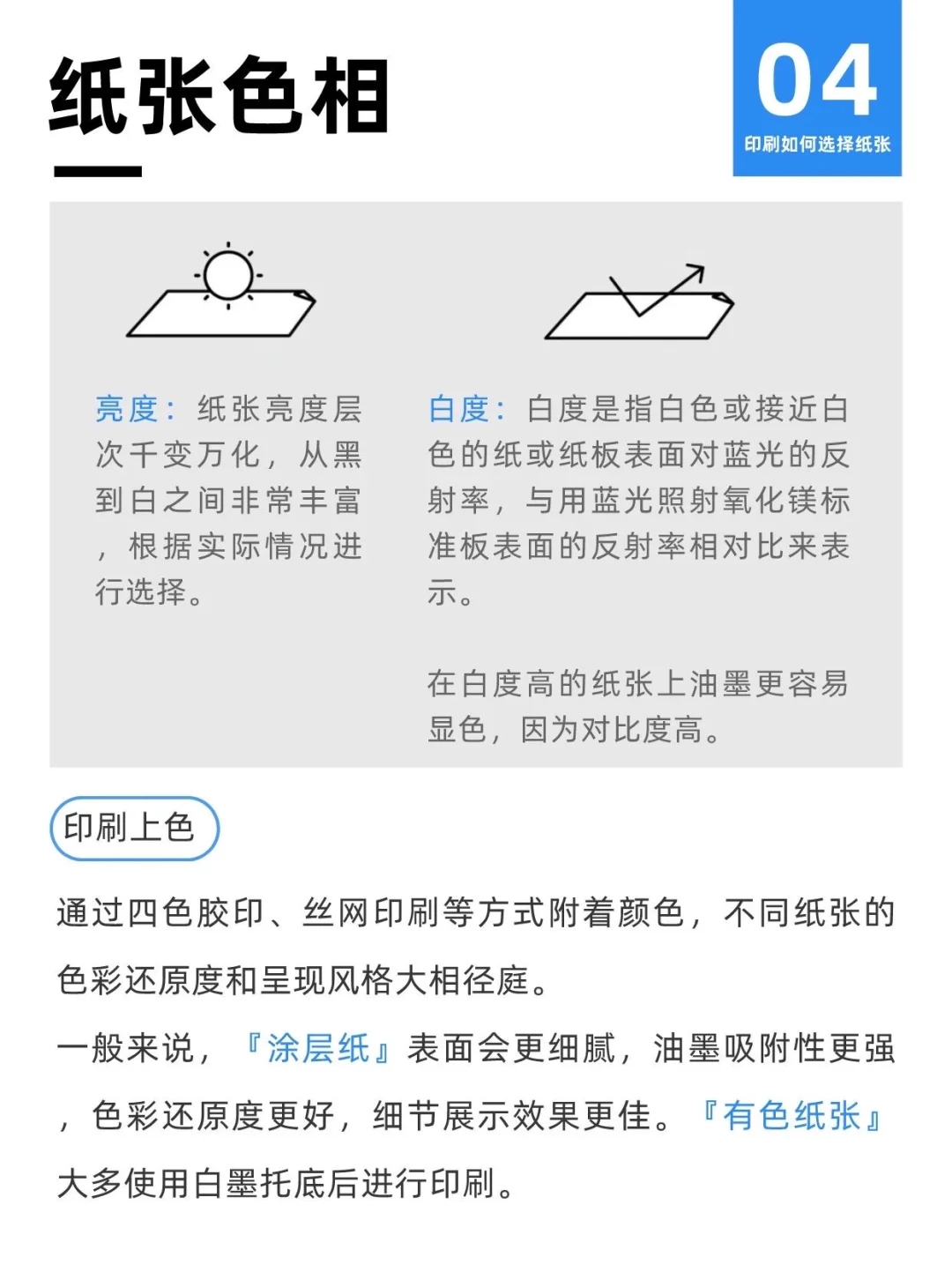 纸张色相

04
印刷如何选择纸张

亮度：纸张亮度层次千变万化，从黑到白之间非常丰富，根据实际情况进行选择。

白度：白度是指白色或接近白色的纸或纸板表面对蓝光的反射率，与用蓝光照射氧化镁标准板表面的反射率相对比来表示。

在白度高的纸张上油墨更容易显色，因为对比度高。

印刷上色

通过四色胶印、丝网印刷等方式附着颜色，不同纸张的色彩还原度和呈现风格大相径庭。

一般来说，『涂层纸』表面会更细腻，油墨吸附性更强，色彩还原度更好，细节展示效果更佳。『有色纸张』大多使用白墨托底后进行印刷。